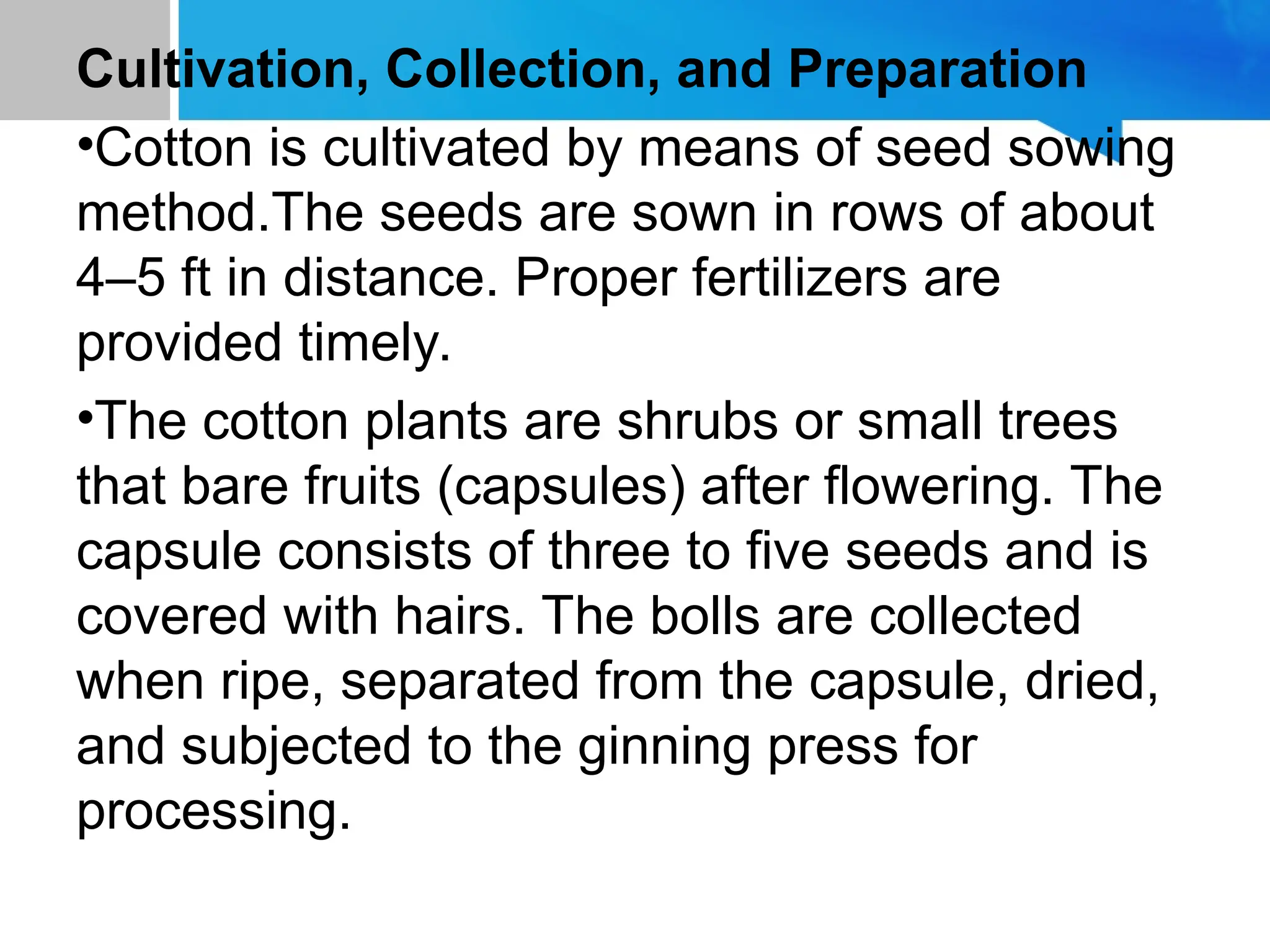 Cultivation, Collection, and Preparation

•Cotton is cultivated by means of seed sowing method.The seeds are sown in rows of about 4–5 ft in distance. Proper fertilizers are provided timely.

•The cotton plants are shrubs or small trees that bare fruits (capsules) after flowering. The capsule consists of three to five seeds and is covered with hairs. The bolls are collected when ripe, separated from the capsule, dried, and subjected to the ginning press for processing.